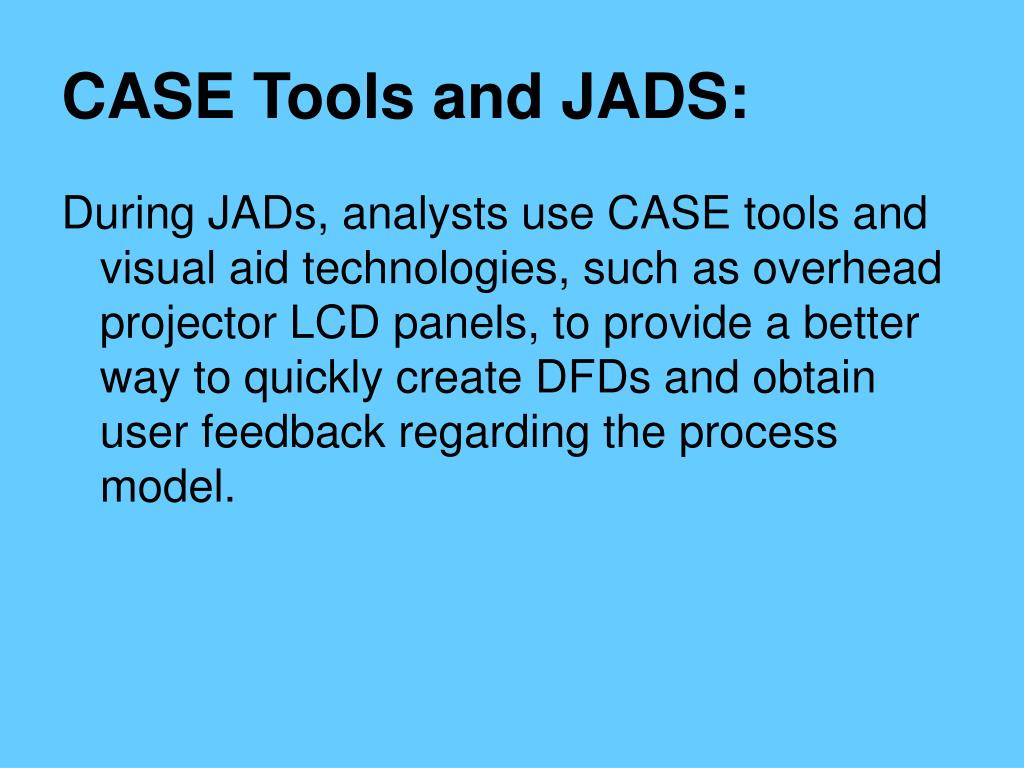 CASE Tools and JADS:

During JADs, analysts use CASE tools and visual aid technologies, such as overhead projector LCD panels, to provide a better way to quickly create DFDs and obtain user feedback regarding the process model.